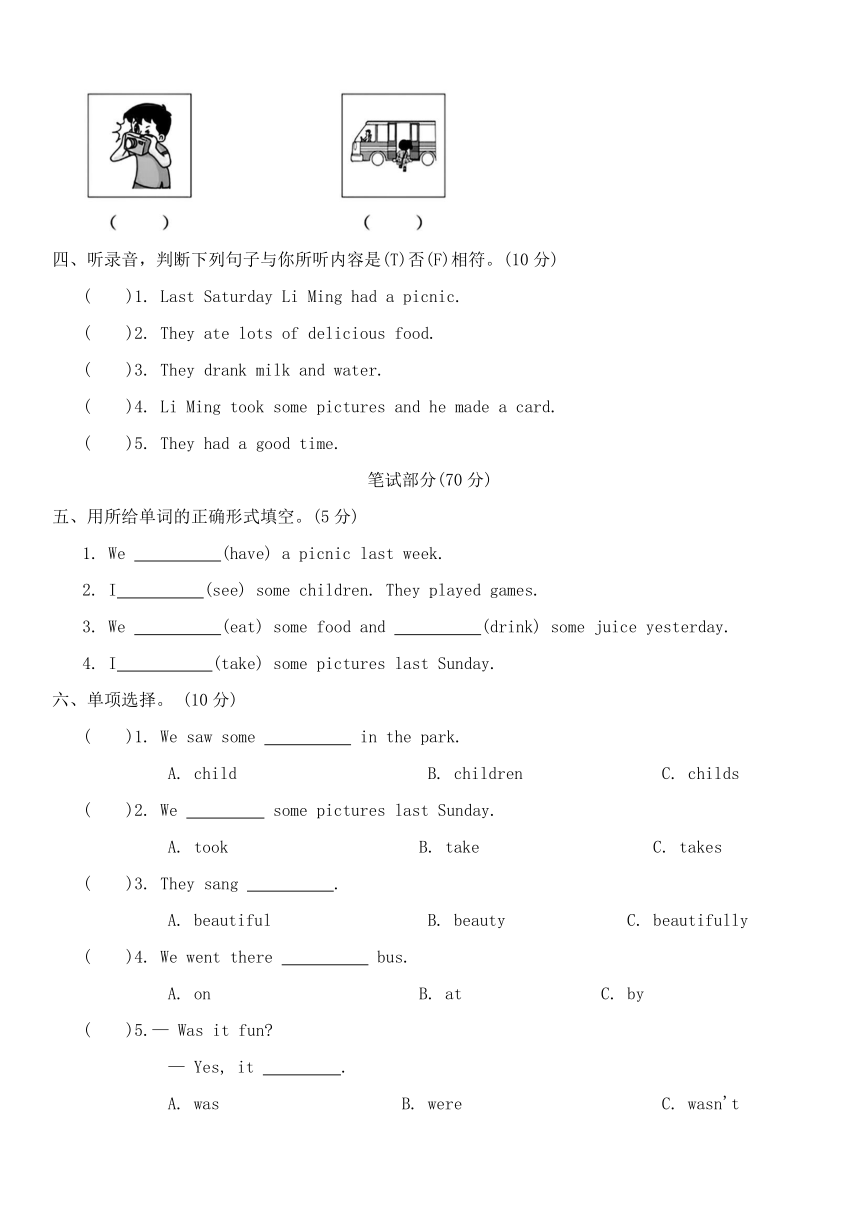 (　　)　　　　(　　)

四、听录音，判断下列句子与你所听内容是(T)否(F)相符。(10 分)

(　　)1. Last Saturday Li Ming had a picnic.

(　　)2. They ate lots of delicious food.

(　　)3. They drank milk and water.

(　　)4. Li Ming took some pictures and he made a card.

(　　)5. They had a good time.

笔试部分(70 分)

五、用所给单词的正确形式填空。(5 分)

1. We __________(have) a picnic last week.

2. I__________(see) some children. They played games.

3. We __________(eat) some food and __________(drink) some juice yesterday.

4. I___________(take) some pictures last Sunday.

六、单项选择。 (10 分)

(　　)1. We saw some __________ in the park.

A. child　　B. children　　C. childs

(　　)2. We _________ some pictures last Sunday.

A. took　　B. take　　C. takes

(　　)3. They sang __________.

A. beautiful　　B. beauty　　C. beautifully

(　　)4. We went there __________ bus.

A. on　　B. at　　C. by

(　　)5.— Was it fun?

— Yes, it _________.

A. was　　B. were　　C. wasn't